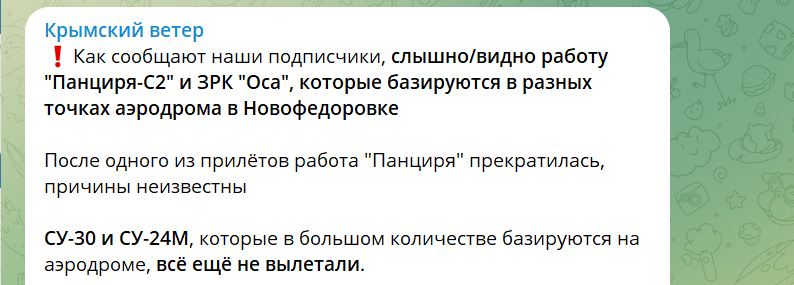 Крымский ветер
❗ Как сообщают наши подписчики, слышно/видно работу "Панциря-С2" и ЗРК "Оса", которые базируются в разных точках аэродрома в Новофедоровке

После одного из прилётов работа "Панциря" прекратилась, причины неизвестны

СУ-30 и СУ-24М, которые в большом количестве базируются на аэродроме, всё ещё не вылетали.